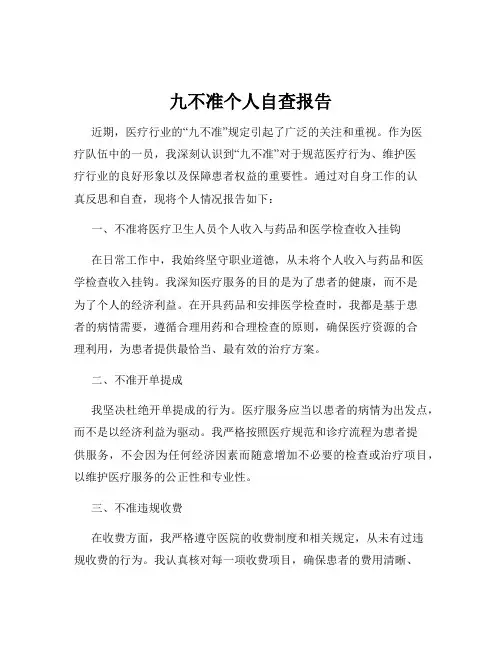 九不准个人自查报告

近期，医疗行业的“九不准”规定引起了广泛的关注和重视。作为医疗队伍中的一员，我深刻认识到“九不准”对于规范医疗行为、维护医疗行业的良好形象以及保障患者权益的重要性。通过对自身工作的认真反思和自查，现将个人情况报告如下：

一、不准将医疗卫生人员个人收入与药品和医学检查收入挂钩

在日常工作中，我始终坚守职业道德，从未将个人收入与药品和医学检查收入挂钩。我深知医疗服务的目的是为了患者的健康，而不是为了个人的经济利益。在开具药品和安排医学检查时，我都是基于患者的病情需要，遵循合理用药和合理检查的原则，确保医疗资源的合理利用，为患者提供最恰当、最有效的治疗方案。

二、不准开单提成

我坚决杜绝开单提成的行为。医疗服务应当以患者的病情为出发点，而不是以经济利益为驱动。我严格按照医疗规范和诊疗流程为患者提供服务，不会因为任何经济因素而随意增加不必要的检查或治疗项目，以维护医疗服务的公正性和专业性。

三、不准违规收费

在收费方面，我严格遵守医院的收费制度和相关规定，从未有过违规收费的行为。我认真核对每一项收费项目，确保患者的费用清晰、